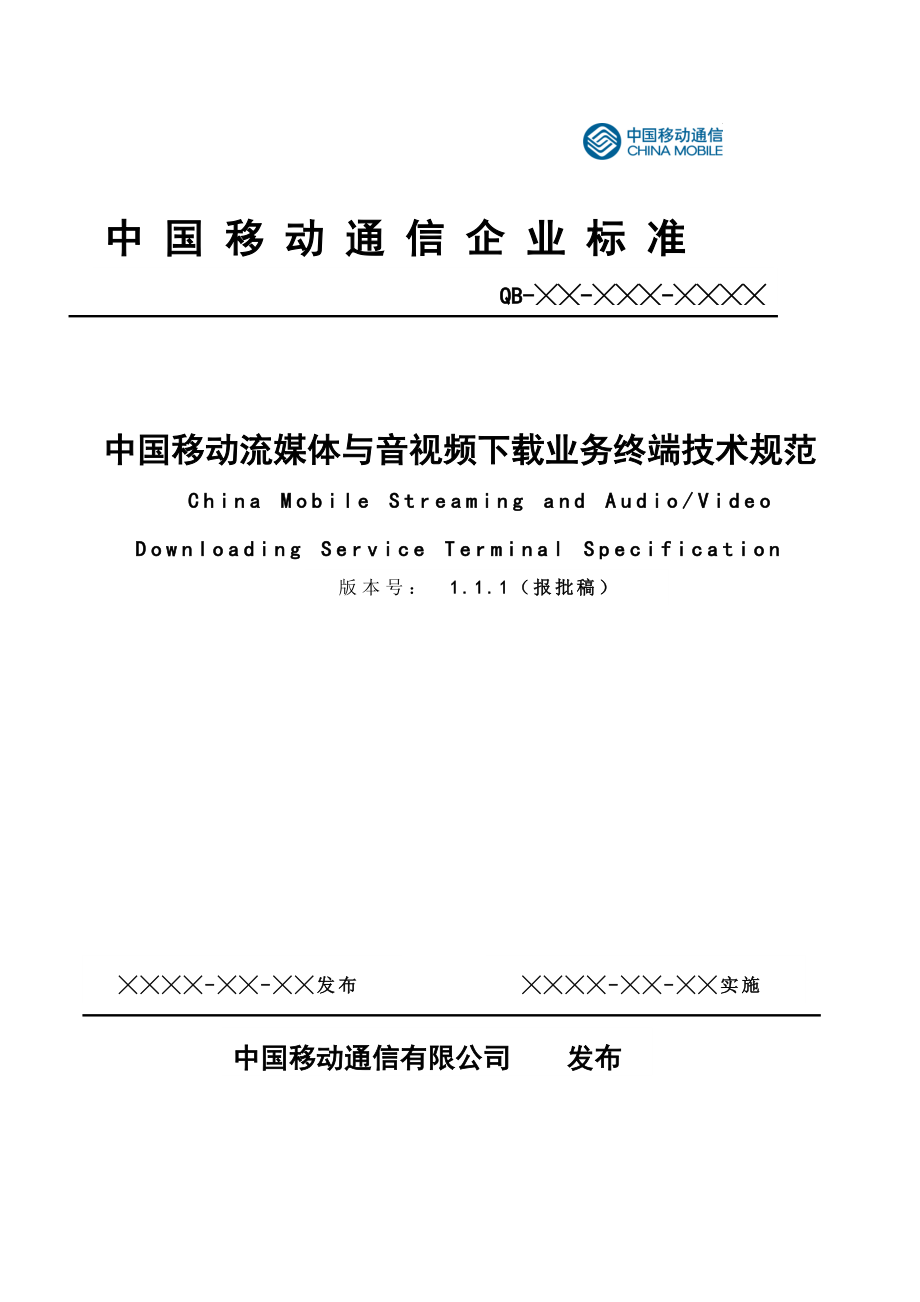 中国移动通信
CHINA MOBILE

中国移动通信企业标准

QB-╳╳-╳╳╳-╳╳╳╳

中国移动流媒体与音视频下载业务终端技术规范

China Mobile Streaming and Audio/Video Downloading Service Terminal Specification

版本号： 1.1.1（报批稿）

╳╳╳╳-╳╳-╳╳发布 ╳╳╳╳-╳╳-╳╳实施

中国移动通信有限公司 发布